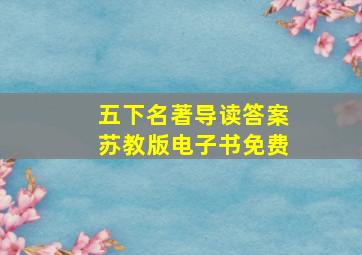 五下名著导读答案
苏教版电子书免费